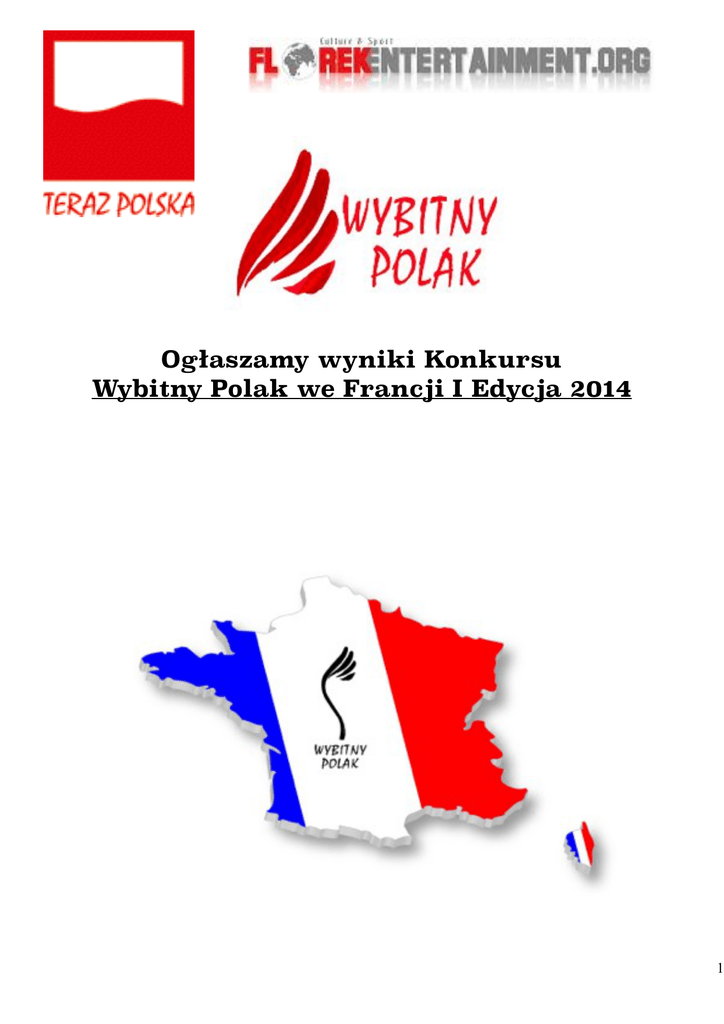 TERAZ POLSKA

Culture & Sport
FLOREKENTERTAINMENT.ORG

WYBITNY
POLAK

Ogłaszamy wyniki Konkursu
Wybitny Polak we Francji I Edycja 2014

WYBITNY
POLAK

1